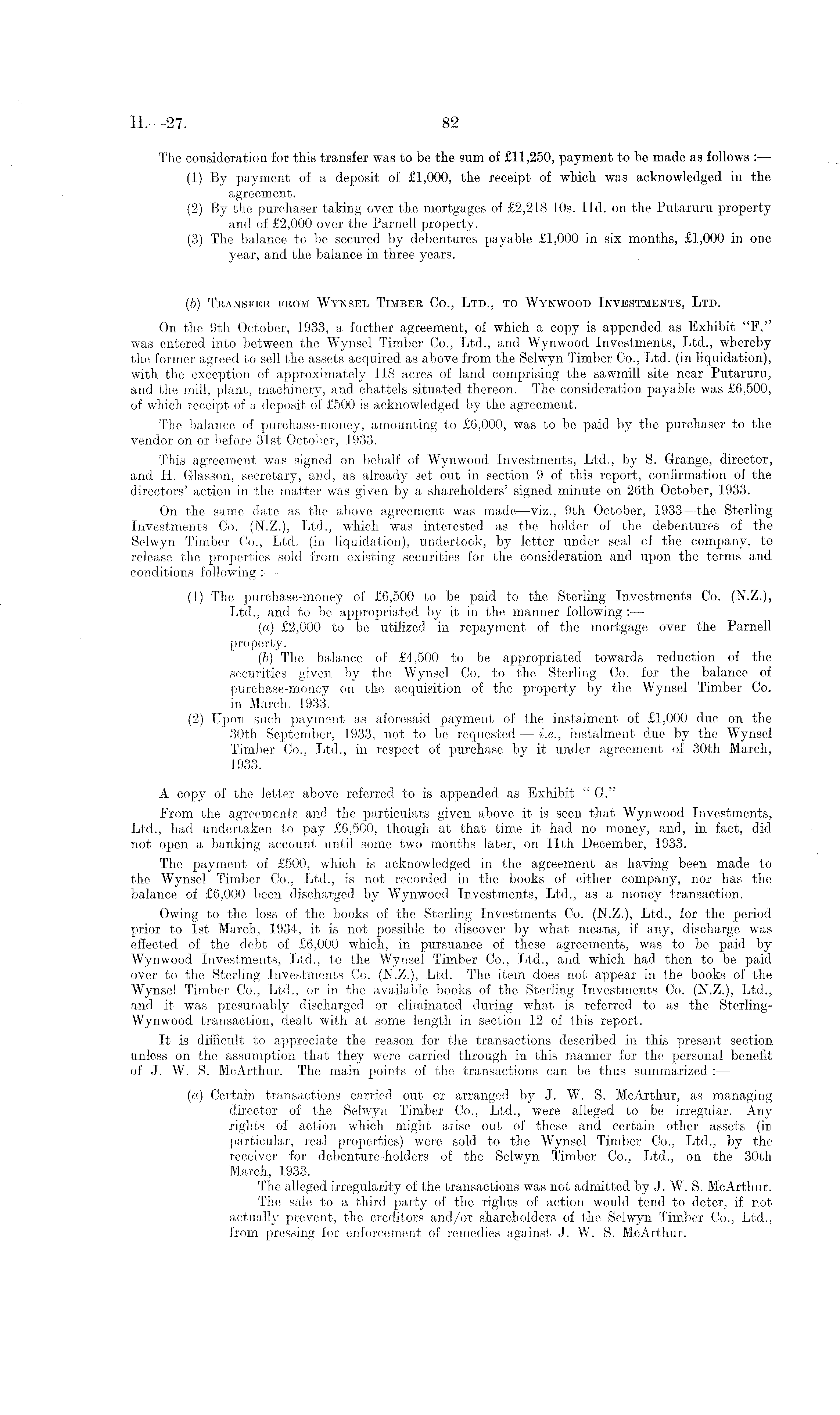 H.—27.     82

The consideration for this transfer was to be the sum of £11,250, payment to be made as follows :—

(1) By payment of a deposit of £1,000, the receipt of which was acknowledged in the agreement.
(2) By the purchaser taking over the mortgages of £2,218 10s. 11d. on the Putaruru property and of £2,000 over the Parnell property.
(3) The balance to be secured by debentures payable £1,000 in six months, £1,000 in one year, and the balance in three years.

(b) Transfer from Wynsel Timber Co., Ltd., to Wynwood Investments, Ltd.

On the 9th October, 1933, a further agreement, of which a copy is appended as Exhibit "F," was entered into between the Wynsel Timber Co., Ltd., and Wynwood Investments, Ltd., whereby the former agreed to sell the assets acquired as above from the Selwyn Timber Co., Ltd. (in liquidation), with the exception of approximately 118 acres of land comprising the sawmill site near Putaruru, and the mill, plant, machinery, and chattels situated thereon. The consideration payable was £6,500, of which receipt of a deposit of £500 is acknowledged by the agreement.

The balance of purchase-money, amounting to £6,000, was to be paid by the purchaser to the vendor on or before 31st October, 1933.

This agreement was signed on behalf of Wynwood Investments, Ltd., by S. Grange, director, and H. Glasson, secretary, and, as already set out in section 9 of this report, confirmation of the directors' action in the matter was given by a shareholders' signed minute on 26th October, 1933.

On the same date as the above agreement was made—viz., 9th October, 1933—the Sterling Investments Co. (N.Z.), Ltd., which was interested as the holder of the debentures of the Selwyn Timber Co., Ltd. (in liquidation), undertook, by letter under seal of the company, to release the properties sold from existing securities for the consideration and upon the terms and conditions following :—

(1) The purchase-money of £6,500 to be paid to the Sterling Investments Co. (N.Z.), Ltd., and to be appropriated by it in the manner following :—
(a) £2,000 to be utilized in repayment of the mortgage over the Parnell property.
(b) The balance of £4,500 to be appropriated towards reduction of the securities given by the Wynsel Co. to the Sterling Co. for the balance of purchase-money on the acquisition of the property by the Wynsel Timber Co. in March, 1933.
(2) Upon such payment as aforesaid payment of the instalment of £1,000 due on the 30th September, 1933, not to be requested — i.e., instalment due by the Wynsel Timber Co., Ltd., in respect of purchase by it under agreement of 30th March, 1933.

A copy of the letter above referred to is appended as Exhibit "G."

From the agreements and the particulars given above it is seen that Wynwood Investments, Ltd., had undertaken to pay £6,500, though at that time it had no money, and, in fact, did not open a banking account until some two months later, on 11th December, 1933.

The payment of £500, which is acknowledged in the agreement as having been made to the Wynsel Timber Co., Ltd., is not recorded in the books of either company, nor has the balance of £6,000 been discharged by Wynwood Investments, Ltd., as a money transaction.

Owing to the loss of the books of the Sterling Investments Co. (N.Z.), Ltd., for the period prior to 1st March, 1934, it is not possible to discover by what means, if any, discharge was effected of the debt of £6,000 which, in pursuance of these agreements, was to be paid by Wynwood Investments, Ltd., to the Wynsel Timber Co., Ltd., and which had then to be paid over to the Sterling Investments Co. (N.Z.), Ltd. The item does not appear in the books of the Wynsel Timber Co., Ltd., or in the available books of the Sterling Investments Co. (N.Z.), Ltd., and it was presumably discharged or eliminated during what is referred to as the Sterling-Wynwood transaction, dealt with at some length in section 12 of this report.

It is difficult to appreciate the reason for the transactions described in this present section unless on the assumption that they were carried through in this manner for the personal benefit of J. W. S. McArthur. The main points of the transactions can be thus summarized :—

(a) Certain transactions carried out or arranged by J. W. S. McArthur, as managing director of the Selwyn Timber Co., Ltd., were alleged to be irregular. Any rights of action which might arise out of these and certain other assets (in particular, real properties) were sold to the Wynsel Timber Co., Ltd., by the receiver for debenture-holders of the Selwyn Timber Co., Ltd., on the 30th March, 1933.
The alleged irregularity of the transactions was not admitted by J. W. S. McArthur.
The sale to a third party of the rights of action would tend to deter, if not actually prevent, the creditors and/or shareholders of the Selwyn Timber Co., Ltd., from pressing for enforcement of remedies against J. W. S. McArthur.